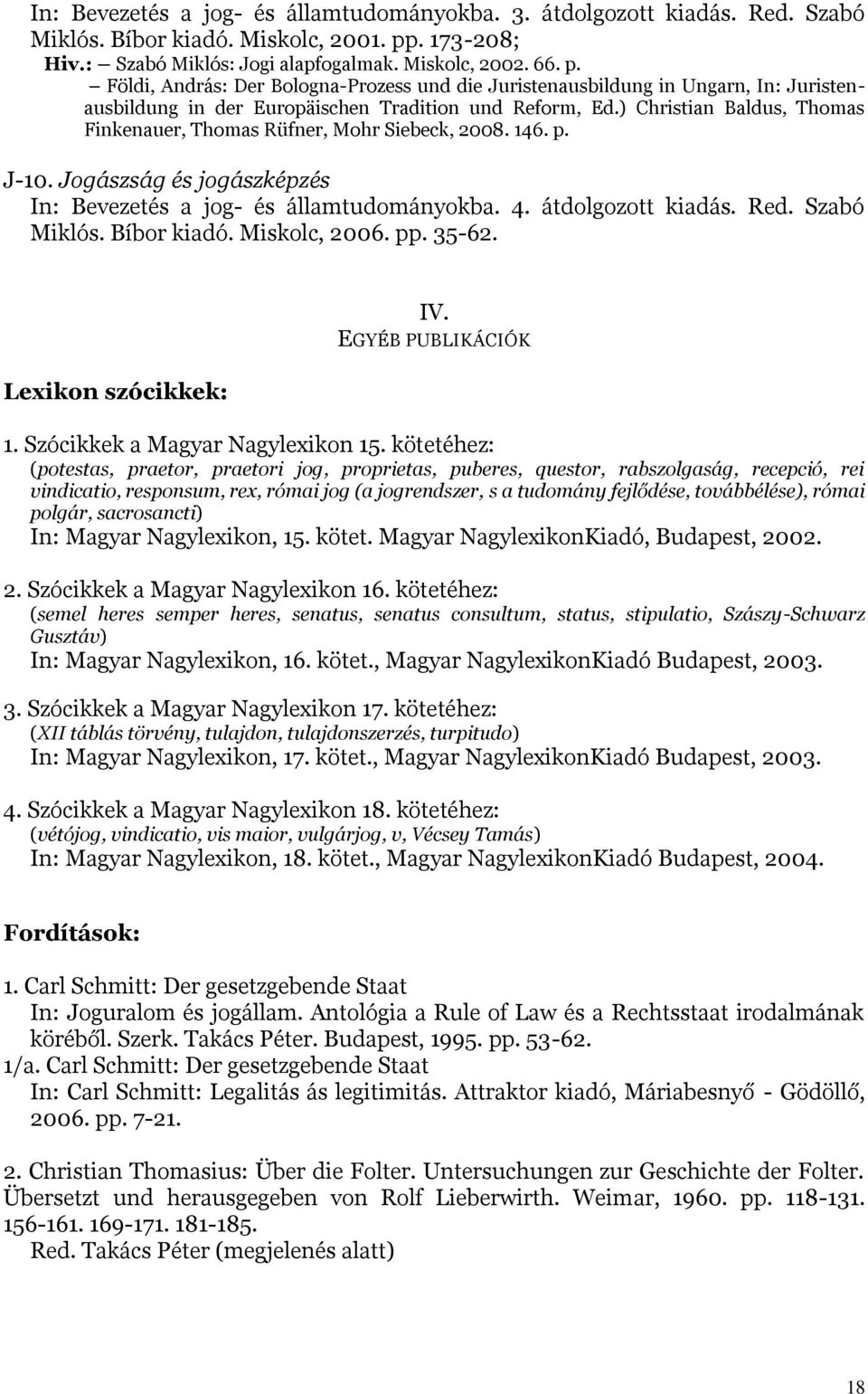 In: Bevezetés a jog- és államtudományokba. 3. átdolgozott kiadás. Red. Szabó Miklós. Bíbor kiadó. Miskolc, 2001. pp. 173-208;

Hiv.: – Szabó Miklós: Jogi alapfogalmak. Miskolc, 2002. 66. p.

– Földi, András: Der Bologna-Prozess und die Juristenausbildung in Ungarn, In: Juristenausbildung in der Europäischen Tradition und Reform, Ed.) Christian Baldus, Thomas Finkenauer, Thomas Rüfner, Mohr Siebeck, 2008. 146. p.

J-10. Jogászság és jogászképzés
In: Bevezetés a jog- és államtudományokba. 4. átdolgozott kiadás. Red. Szabó Miklós. Bíbor kiadó. Miskolc, 2006. pp. 35-62.

IV.
EGYÉB PUBLIKÁCIÓK

Lexikon szócikkek:

1. Szócikkek a Magyar Nagylexikon 15. kötetéhez:
(potestas, praetor, praetori jog, proprietas, puberes, questor, rabszolgaság, recepció, rei vindicatio, responsum, rex, római jog (a jogrendszer, s a tudomány fejlődése, továbbélése), római polgár, sacrosancti)
In: Magyar Nagylexikon, 15. kötet. Magyar NagylexikonKiadó, Budapest, 2002.

2. Szócikkek a Magyar Nagylexikon 16. kötetéhez:
(semel heres semper heres, senatus, senatus consultum, status, stipulatio, Szászy-Schwarz Gusztáv)
In: Magyar Nagylexikon, 16. kötet., Magyar NagylexikonKiadó Budapest, 2003.

3. Szócikkek a Magyar Nagylexikon 17. kötetéhez:
(XII táblás törvény, tulajdon, tulajdonszerzés, turpitudo)
In: Magyar Nagylexikon, 17. kötet., Magyar NagylexikonKiadó Budapest, 2003.

4. Szócikkek a Magyar Nagylexikon 18. kötetéhez:
(vétójog, vindicatio, vis maior, vulgárjog, v, Vécsey Tamás)
In: Magyar Nagylexikon, 18. kötet., Magyar NagylexikonKiadó Budapest, 2004.

Fordítások:

1. Carl Schmitt: Der gesetzgebende Staat
In: Joguralom és jogállam. Antológia a Rule of Law és a Rechtsstaat irodalmának köréből. Szerk. Takács Péter. Budapest, 1995. pp. 53-62.
1/a. Carl Schmitt: Der gesetzgebende Staat
In: Carl Schmitt: Legalitás ás legitimitás. Attraktor kiadó, Máriabesnyő - Gödöllő, 2006. pp. 7-21.

2. Christian Thomasius: Über die Folter. Untersuchungen zur Geschichte der Folter. Übersetzt und herausgegeben von Rolf Lieberwirth. Weimar, 1960. pp. 118-131. 156-161. 169-171. 181-185.
Red. Takács Péter (megjelenés alatt)

18